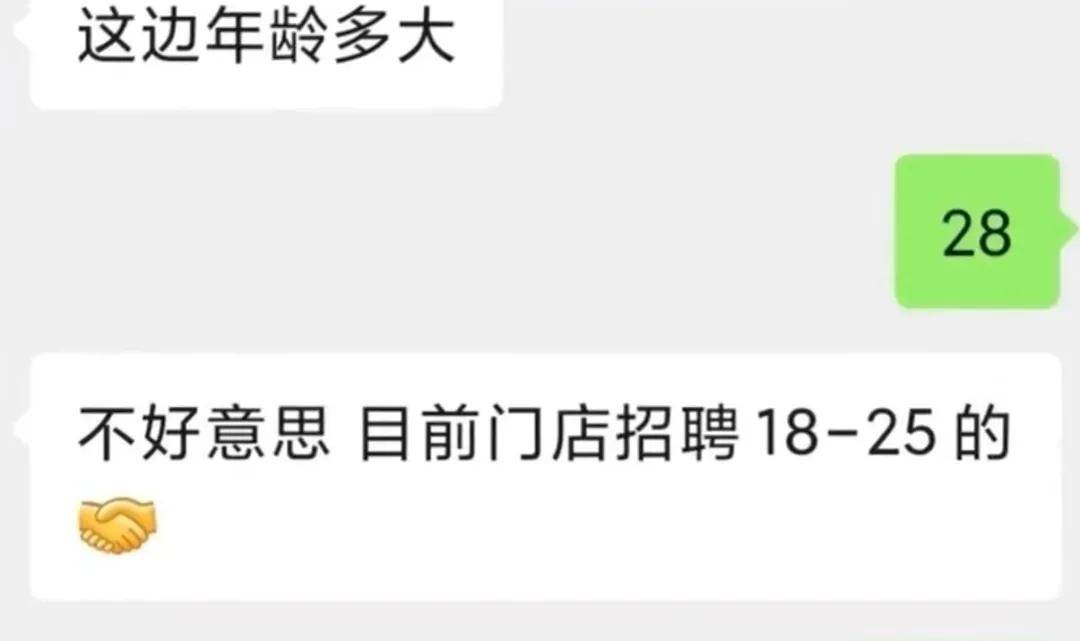 这边年龄多大

28

不好意思 目前门店招聘 18-25 的 🤝